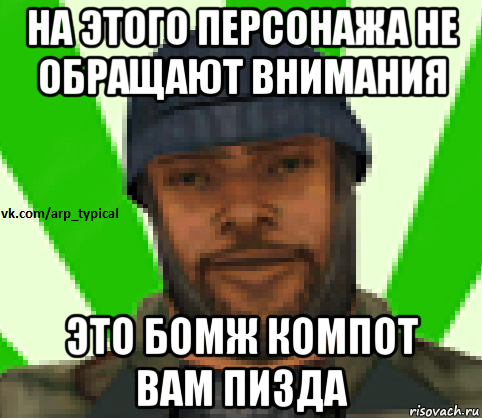 НА ЭТОГО ПЕРСОНАЖА НЕ ОБРАЩАЮТ ВНИМАНИЯ

vk.com/arp_typical

ЭТО БОМЖ КОМПОТ ВАМ ПИЗДА

risovach.ru